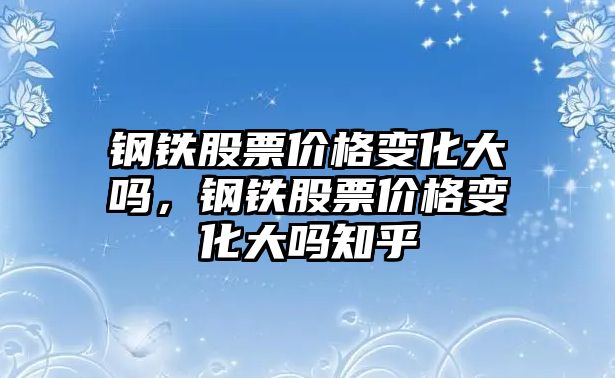 钢铁股票价格变化大吗，钢铁股票价格变化大吗知乎